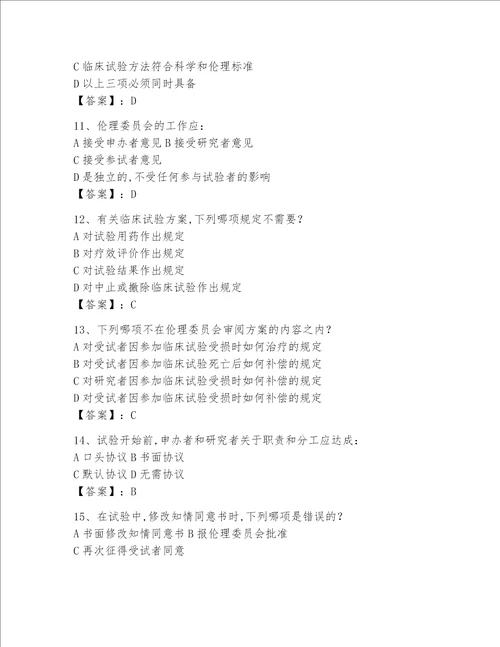 C 临床试验方法符合科学和伦理标准
D 以上三项必须同时具备
【答案】：D

11、伦理委员会的工作应：
A 接受申办者意见 B 接受研究者意见
C 接受参试者意见
D 是独立的，不受任何参与试验者的影响
【答案】：D

12、有关临床试验方案，下列哪项规定不需要？
A 对试验用药作出规定
B 对疗效评价作出规定
C 对试验结果作出规定
D 对中止或撤除临床试验作出规定
【答案】：C

13、下列哪项不在伦理委员会审阅方案的内容之内？
A 对受试者因参加临床试验受损时如何治疗的规定
B 对受试者因参加临床试验死亡后如何补偿的规定
C 对研究者因参加临床试验受损时如何补偿的规定
D 对受试者因参加临床试验受损时如何补偿的规定
【答案】：C

14、试验开始前，申办者和研究者关于职责和分工应达成：
A 口头协议 B 书面协议
C 默认协议 D 无需协议
【答案】：B

15、在试验中，修改知情同意书时，下列哪项是错误的？
A 书面修改知情同意书 B 报伦理委员会批准
C 再次征得受试者同意